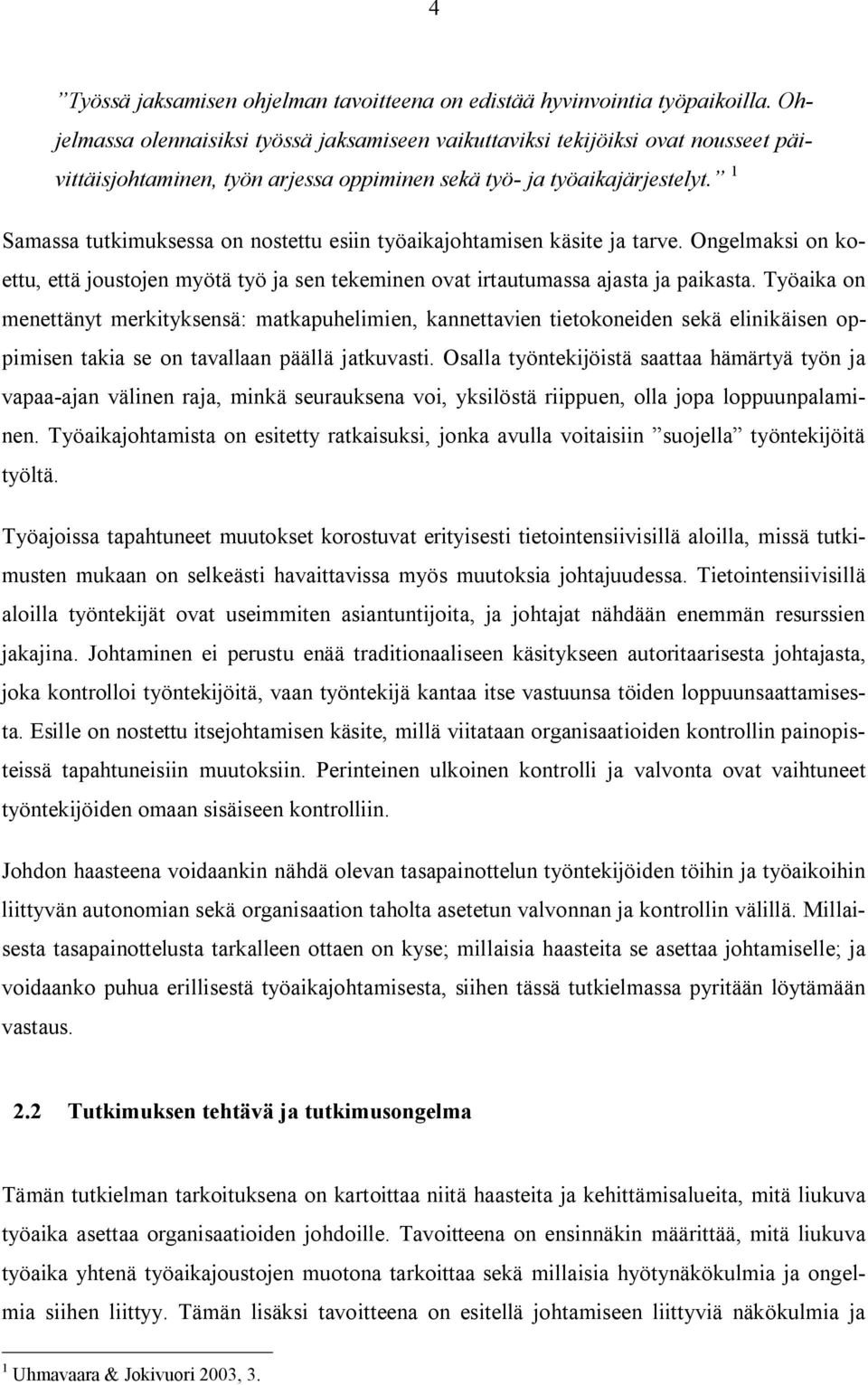 4

”Työssä jaksamisen ohjelman tavoitteena on edistää hyvinvointia työpaikoilla. Ohjelmassa olennaisiksi työssä jaksamiseen vaikuttaviksi tekijöiksi ovat nousseet päivittäisjohtaminen, työn arjessa oppiminen sekä työ- ja työaikajärjestelyt.” $^1$

Samassa tutkimuksessa on nostettu esiin työaikajohtamisen käsite ja tarve. Ongelmaksi on koettu, että joustojen myötä työ ja sen tekeminen ovat irtautumassa ajasta ja paikasta. Työaika on menettänyt merkityksensä: matkapuhelimien, kannettavien tietokoneiden sekä elinikäisen oppimisen takia se on tavallaan päällä jatkuvasti. Osalla työntekijöistä saattaa hämärtyä työn ja vapaa-ajan välinen raja, minkä seurauksena voi, yksilöstä riippuen, olla jopa loppuunpalaminen. Työaikajohtamista on esitetty ratkaisuksi, jonka avulla voitaisiin ”suojella” työntekijöitä työltä.

Työajoissa tapahtuneet muutokset korostuvat erityisesti tietointensiivisillä aloilla, missä tutkimusten mukaan on selkeästi havaittavissa myös muutoksia johtajuudessa. Tietointensiivisillä aloilla työntekijät ovat useimmiten asiantuntijoita, ja johtajat nähdään enemmän resurssien jakajina. Johtaminen ei perustu enää traditionaaliseen käsitykseen autoritaarisesta johtajasta, joka kontrolloi työntekijöitä, vaan työntekijä kantaa itse vastuunsa töiden loppuunsaattamisesta. Esille on nostettu itsejohtamisen käsite, millä viitataan organisaatioiden kontrollin painopisteissä tapahtuneisiin muutoksiin. Perinteinen ulkoinen kontrolli ja valvonta ovat vaihtuneet työntekijöiden omaan sisäiseen kontrolliin.

Johdon haasteena voidaankin nähdä olevan tasapainottelun työntekijöiden töihin ja työaikoihin liittyvän autonomian sekä organisaation taholta asetetun valvonnan ja kontrollin välillä. Millaisesta tasapainottelusta tarkalleen ottaen on kyse; millaisia haasteita se asettaa johtamiselle; ja voidaanko puhua erillisestä työaikajohtamisesta, siihen tässä tutkielmassa pyritään löytämään vastaus.

2.2 Tutkimuksen tehtävä ja tutkimusongelma

Tämän tutkielman tarkoituksena on kartoittaa niitä haasteita ja kehittämisalueita, mitä liukuva työaika asettaa organisaatioiden johdoille. Tavoitteena on ensinnäkin määrittää, mitä liukuva työaika yhtenä työaikajoustojen muotona tarkoittaa sekä millaisia hyötynäkökulmia ja ongelmia siihen liittyy. Tämän lisäksi tavoitteena on esitellä johtamiseen liittyviä näkökulmia ja

$^1$ Uhmavaara & Jokivuori 2003, 3.